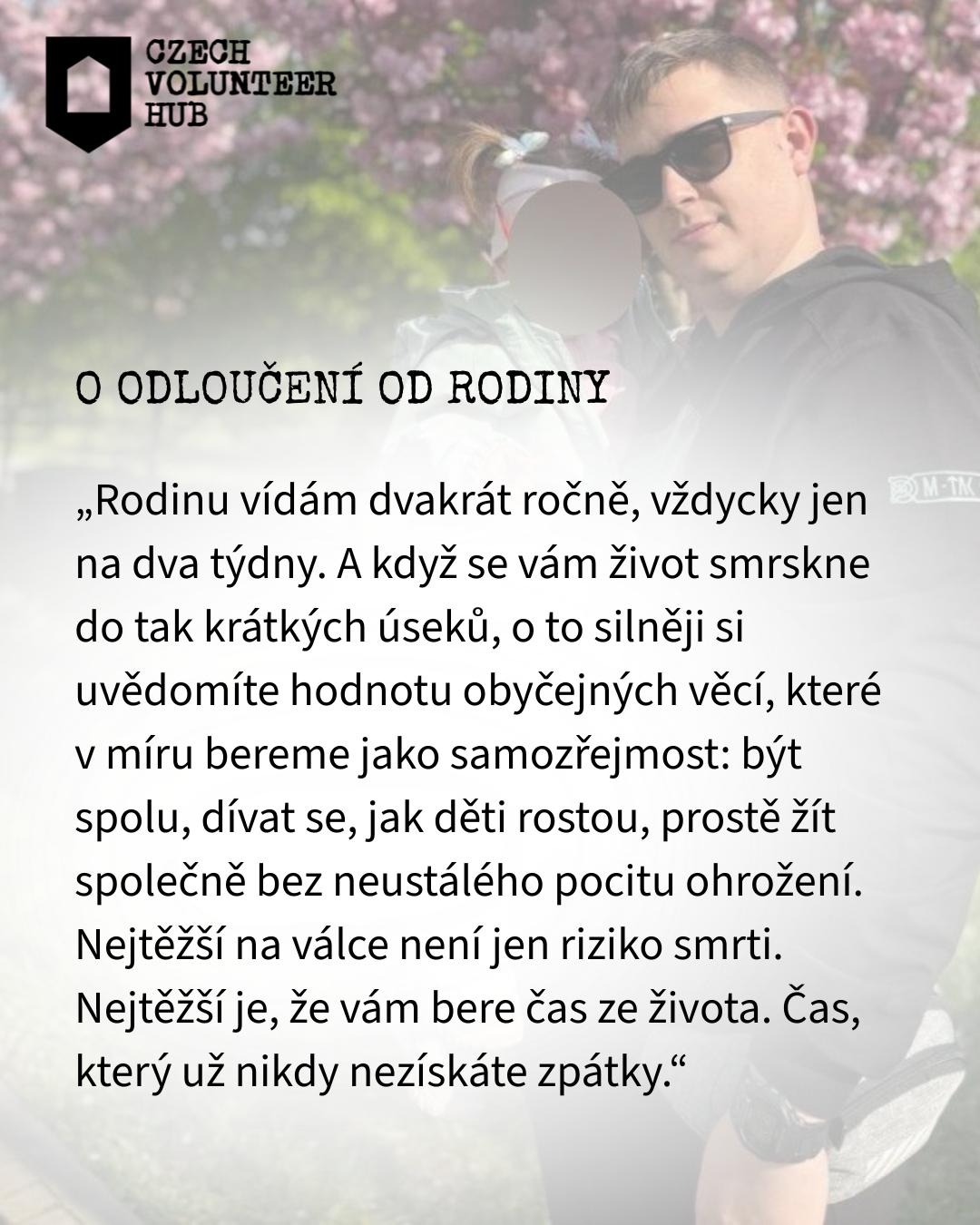 CZECH
VOLUNTEER
HUB

O ODLOUČENÍ OD RODINY

„Rodinu vídám dvakrát ročně, vždycky jen na dva týdny. A když se vám život smrskne do tak krátkých úseků, o to silněji si uvědomíte hodnotu obyčejných věcí, které v míru bereme jako samozřejmost: být spolu, dívat se, jak děti rostou, prostě žít společně bez neustálého pocitu ohrožení. Nejtěžší na válce není jen riziko smrti. Nejtěžší je, že vám bere čas ze života. Čas, který už nikdy nezískáte zpátky.“